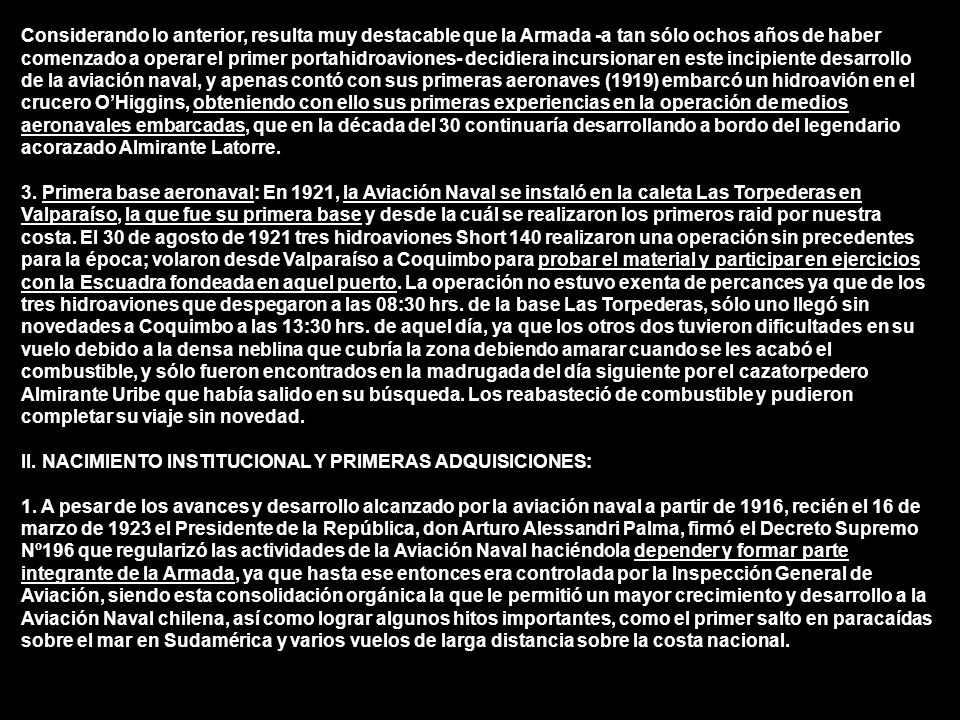 Considerando lo anterior, resulta muy destacable que la Armada -a tan sólo ochos años de haber comenzado a operar el primer portahidroaviones- decidiera incursionar en este incipiente desarrollo de la aviación naval, y apenas contó con sus primeras aeronaves (1919) embarcó un hidroavión en el crucero O'Higgins, obteniendo con ello sus primeras experiencias en la operación de medios aeronavales embarcadas, que en la década del 30 continuaría desarrollando a bordo del legendario acorazado Almirante Latorre.

3. Primera base aeronaval: En 1921, la Aviación Naval se instaló en la caleta Las Torpederas en Valparaíso, la que fue su primera base y desde la cuál se realizaron los primeros raid por nuestra costa. El 30 de agosto de 1921 tres hidroaviones Short 140 realizaron una operación sin precedentes para la época; volaron desde Valparaíso a Coquimbo para probar el material y participar en ejercicios con la Escuadra fondeada en aquel puerto. La operación no estuvo exenta de percances ya que de los tres hidroaviones que despegaron a las 08:30 hrs. de la base Las Torpederas, sólo uno llegó sin novedades a Coquimbo a las 13:30 hrs. de aquel día, ya que los otros dos tuvieron dificultades en su vuelo debido a la densa neblina que cubría la zona debiendo amarar cuando se les acabó el combustible, y sólo fueron encontrados en la madrugada del día siguiente por el cazatorpedero Almirante Uribe que había salido en su búsqueda. Los reabasteció de combustible y pudieron completar su viaje sin novedad.

II. NACIMIENTO INSTITUCIONAL Y PRIMERAS ADQUISICIONES:

1. A pesar de los avances y desarrollo alcanzado por la aviación naval a partir de 1916, recién el 16 de marzo de 1923 el Presidente de la República, don Arturo Alessandri Palma, firmó el Decreto Supremo Nº196 que regularizó las actividades de la Aviación Naval haciéndola depender y formar parte integrante de la Armada, ya que hasta ese entonces era controlada por la Inspección General de Aviación, siendo esta consolidación orgánica la que le permitió un mayor crecimiento y desarrollo a la Aviación Naval chilena, así como lograr algunos hitos importantes, como el primer salto en paracaídas sobre el mar en Sudamérica y varios vuelos de larga distancia sobre la costa nacional.